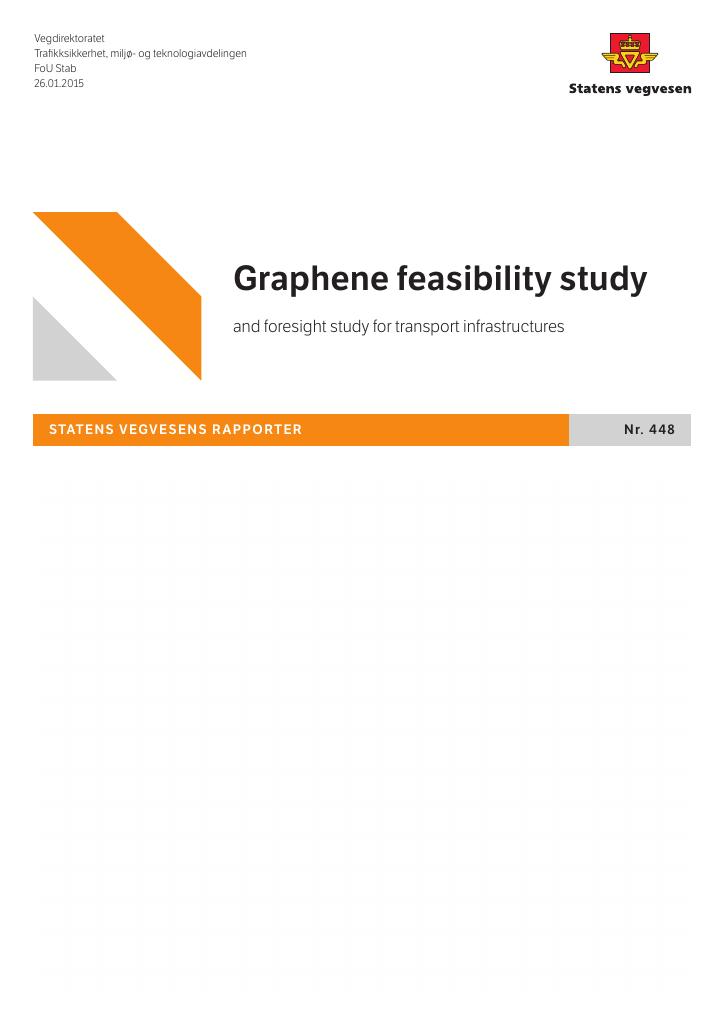 Vegdirektoratet
Trafikksikkerhet, miljø- og teknologiavdelingen
FoU Stab
26.01.2015

Statens vegvesen

Graphene feasibility study

and foresight study for transport infrastructures

STATENS VEGVESENS RAPPORTER

Nr. 448